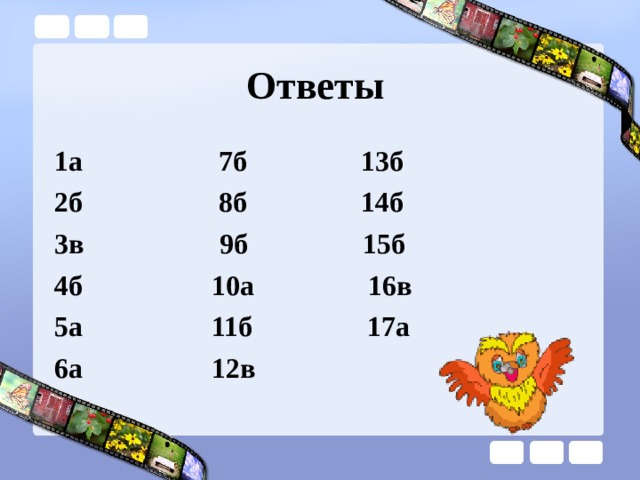 Ответы

1а
2б
3в
4б
5а
6а

7б
8б
9б
10а
11б
12в

13б
14б
15б
16в
17а